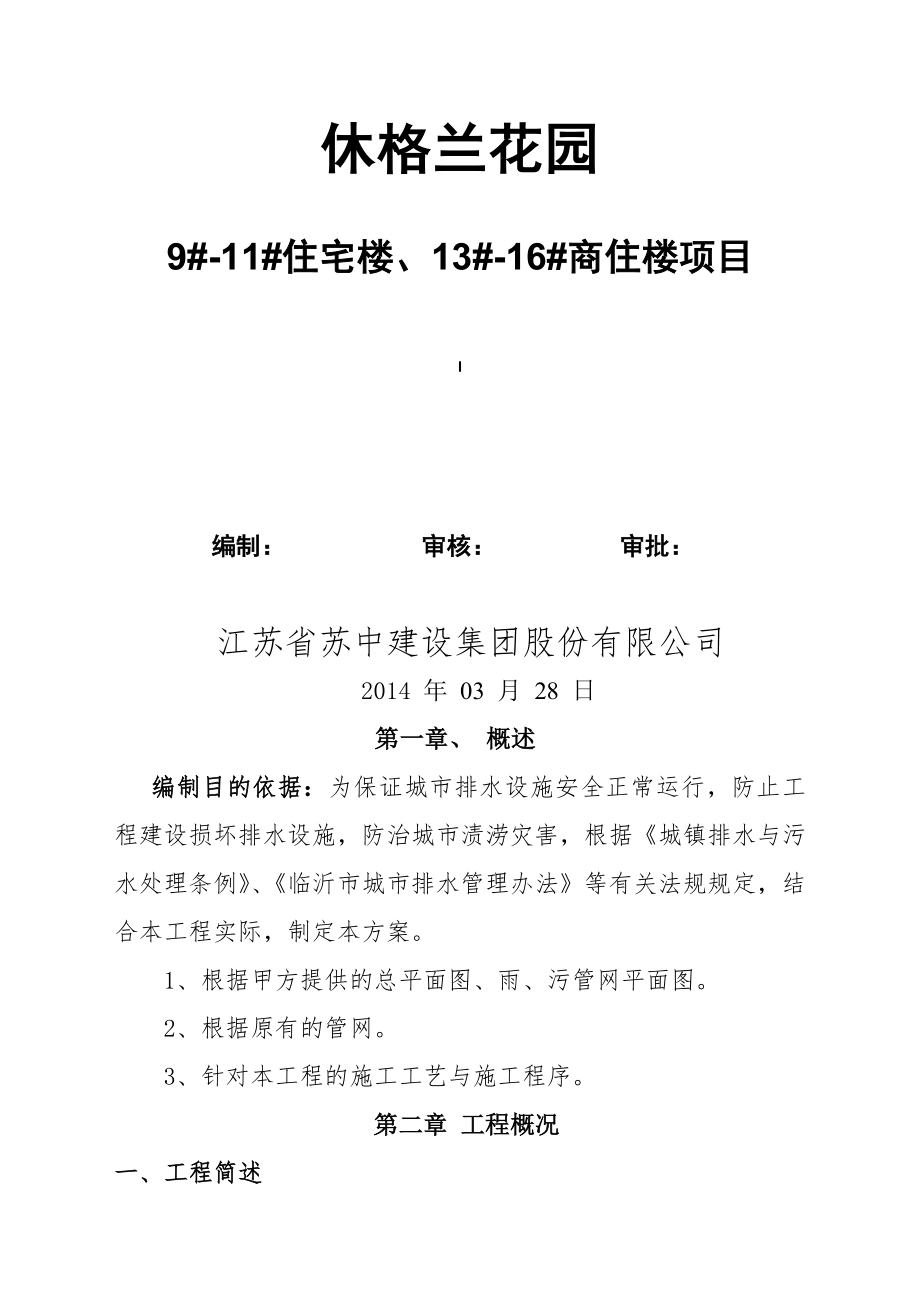 休格兰花园

9#-11#住宅楼、13#-16#商住楼项目

编制： 审核： 审批：

江苏省苏中建设集团股份有限公司

2014 年 03 月 28 日

第一章、 概述

编制目的依据：为保证城市排水设施安全正常运行，防止工程建设损坏排水设施，防治城市渍涝灾害，根据《城镇排水与污水处理条例》、《临沂市城市排水管理办法》等有关法规规定，结合本工程实际，制定本方案。

1、根据甲方提供的总平面图、雨、污管网平面图。

2、根据原有的管网。

3、针对本工程的施工工艺与施工程序。

第二章 工程概况

一、工程简述